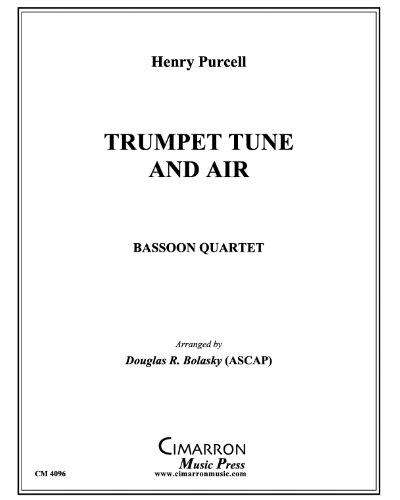 Henry Purcell

TRUMPET TUNE AND AIR

BASSOON QUARTET

Arranged by
Douglas R. Bolasky (ASCAP)

CIMARRON
Music Press
www.cimarronmusic.com

CM 4096